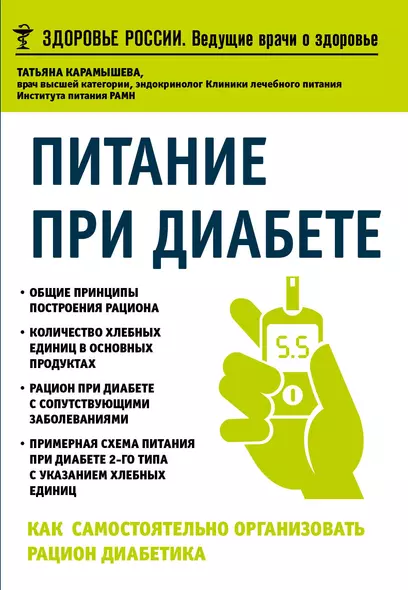 ЗДОРОВЬЕ РОССИИ. Ведущие врачи о здоровье

ТАТЬЯНА КАРАМЫШЕВА,
врач высшей категории, эндокринолог Клиники лечебного питания Института питания РАМН

ПИТАНИЕ ПРИ ДИАБЕТЕ

• ОБЩИЕ ПРИНЦИПЫ ПОСТРОЕНИЯ РАЦИОНА

• КОЛИЧЕСТВО ХЛЕБНЫХ ЕДИНИЦ В ОСНОВНЫХ ПРОДУКТАХ

• РАЦИОН ПРИ ДИАБЕТЕ С СОПУТСТВУЮЩИМИ ЗАБОЛЕВАНИЯМИ

• ПРИМЕРНАЯ СХЕМА ПИТАНИЯ ПРИ ДИАБЕТЕ 2-ГО ТИПА С УКАЗАНИЕМ ХЛЕБНЫХ ЕДИНИЦ

5.5

КАК САМОСТОЯТЕЛЬНО ОРГАНИЗОВАТЬ РАЦИОН ДИАБЕТИКА